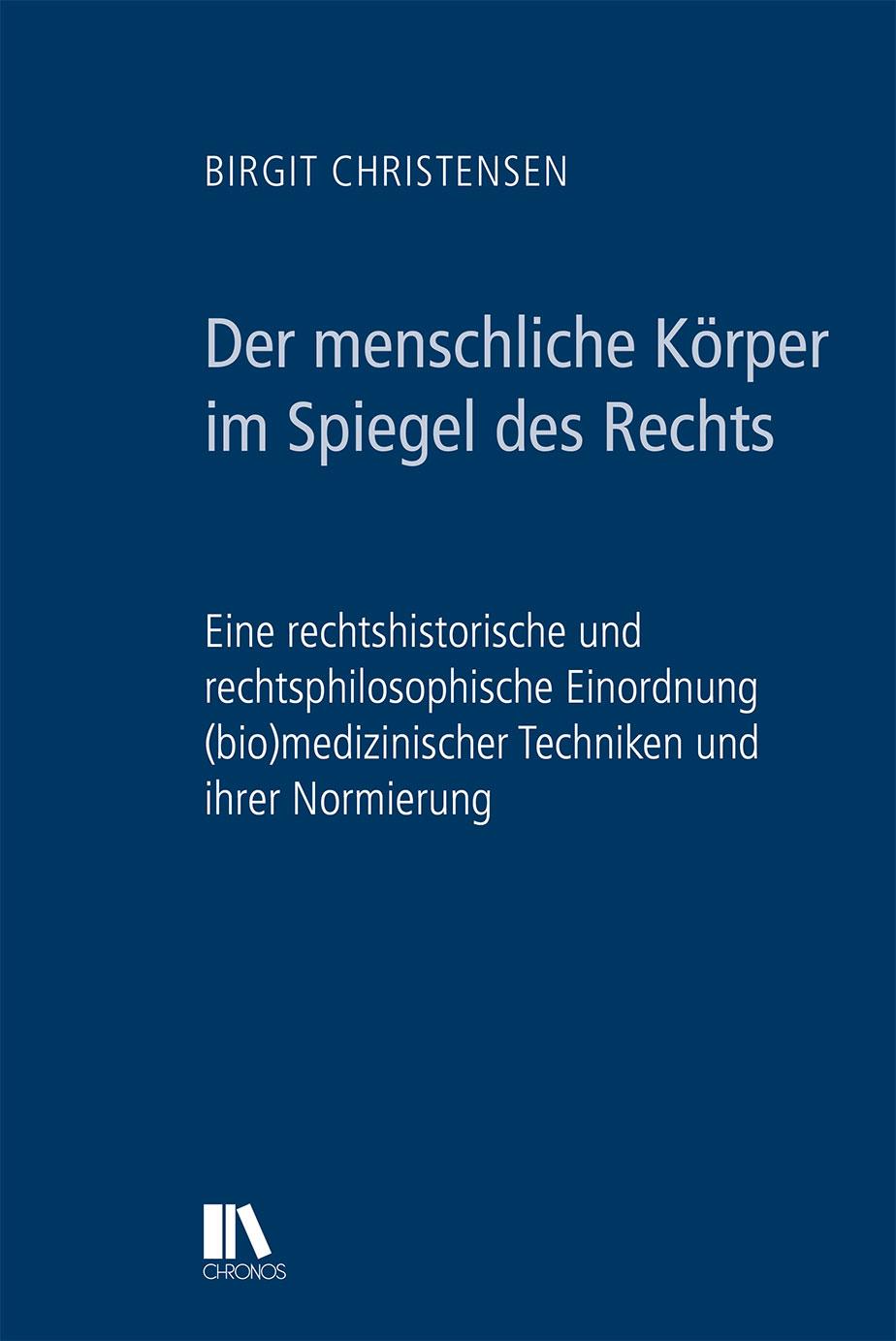 BIRGIT CHRISTENSEN

Der menschliche Körper im Spiegel des Rechts

Eine rechtshistorische und rechtsphilosophische Einordnung (bio)medizinischer Techniken und ihrer Normierung

CHRONOS